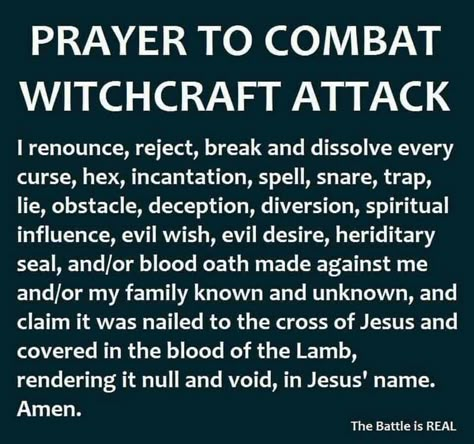 PRAYER TO COMBAT WITCHCRAFT ATTACK

I renounce, reject, break and dissolve every curse, hex, incantation, spell, snare, trap, lie, obstacle, deception, diversion, spiritual influence, evil wish, evil desire, heriditary seal, and/or blood oath made against me and/or my family known and unknown, and claim it was nailed to the cross of Jesus and covered in the blood of the Lamb, rendering it null and void, in Jesus' name. Amen.

The Battle is REAL